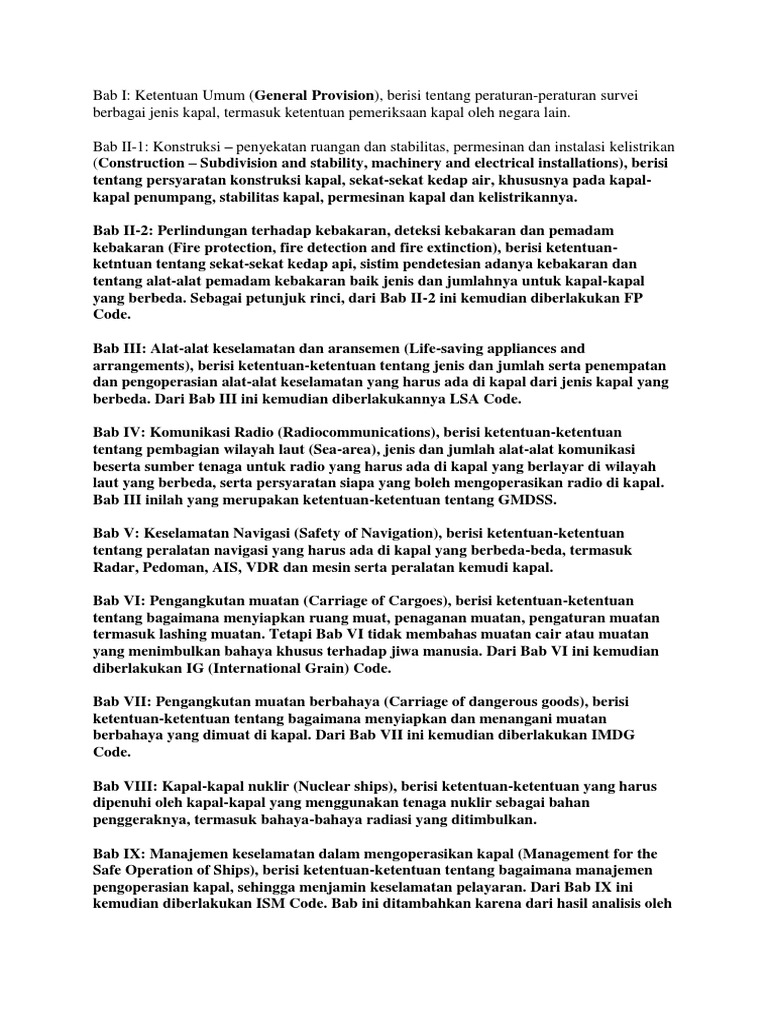 Bab I: Ketentuan Umum (General Provision), berisi tentang peraturan-peraturan survei berbagai jenis kapal, termasuk ketentuan pemeriksaan kapal oleh negara lain.

Bab II-1: Konstruksi – penyekatan ruangan dan stabilitas, permesinan dan instalasi kelistrikan (Construction – Subdivision and stability, machinery and electrical installations), berisi tentang persyaratan konstruksi kapal, sekat-sekat kedap air, khususnya pada kapal-kapal penumpang, stabilitas kapal, permesinan kapal dan kelistrikannya.

Bab II-2: Perlindungan terhadap kebakaran, deteksi kebakaran dan pemadam kebakaran (Fire protection, fire detection and fire extinction), berisi ketentuan-ketntuan tentang sekat-sekat kedap api, sistim pendetesian adanya kebakaran dan tentang alat-alat pemadam kebakaran baik jenis dan jumlahnya untuk kapal-kapal yang berbeda. Sebagai petunjuk rinci, dari Bab II-2 ini kemudian diberlakukan FP Code.

Bab III: Alat-alat keselamatan dan aransemen (Life-saving appliances and arrangements), berisi ketentuan-ketentuan tentang jenis dan jumlah serta penempatan dan pengoperasian alat-alat keselamatan yang harus ada di kapal dari jenis kapal yang berbeda. Dari Bab III ini kemudian diberlakukannya LSA Code.

Bab IV: Komunikasi Radio (Radiocommunications), berisi ketentuan-ketentuan tentang pembagian wilayah laut (Sea-area), jenis dan jumlah alat-alat komunikasi beserta sumber tenaga untuk radio yang harus ada di kapal yang berlayar di wilayah laut yang berbeda, serta persyaratan siapa yang boleh mengoperasikan radio di kapal. Bab III inilah yang merupakan ketentuan-ketentuan tentang GMDSS.

Bab V: Keselamatan Navigasi (Safety of Navigation), berisi ketentuan-ketentuan tentang peralatan navigasi yang harus ada di kapal yang berbeda-beda, termasuk Radar, Pedoman, AIS, VDR dan mesin serta peralatan kemudi kapal.

Bab VI: Pengangkutan muatan (Carriage of Cargoes), berisi ketentuan-ketentuan tentang bagaimana menyiapkan ruang muat, penaganan muatan, pengaturan muatan termasuk lashing muatan. Tetapi Bab VI tidak membahas muatan cair atau muatan yang menimbulkan bahaya khusus terhadap jiwa manusia. Dari Bab VI ini kemudian diberlakukan IG (International Grain) Code.

Bab VII: Pengangkutan muatan berbahaya (Carriage of dangerous goods), berisi ketentuan-ketentuan tentang bagaimana menyiapkan dan menangani muatan berbahaya yang dimuat di kapal. Dari Bab VII ini kemudian diberlakukan IMDG Code.

Bab VIII: Kapal-kapal nuklir (Nuclear ships), berisi ketentuan-ketentuan yang harus dipenuhi oleh kapal-kapal yang menggunakan tenaga nuklir sebagai bahan penggeraknya, termasuk bahaya-bahaya radiasi yang ditimbulkan.

Bab IX: Manajemen keselamatan dalam mengoperasikan kapal (Management for the Safe Operation of Ships), berisi ketentuan-ketentuan tentang bagaimana manajemen pengoperasian kapal, sehingga menjamin keselamatan pelayaran. Dari Bab IX ini kemudian diberlakukan ISM Code. Bab ini ditambahkan karena dari hasil analisis oleh